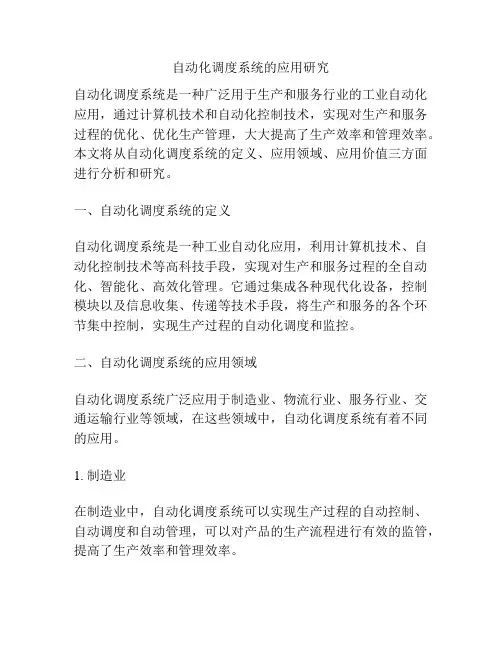 自动化调度系统的应用研究

自动化调度系统是一种广泛用于生产和服务行业的工业自动化应用，通过计算机技术和自动化控制技术，实现对生产和服务过程的优化、优化生产管理，大大提高了生产效率和管理效率。本文将从自动化调度系统的定义、应用领域、应用价值三方面进行分析和研究。

一、自动化调度系统的定义

自动化调度系统是一种工业自动化应用，利用计算机技术、自动化控制技术等高科技手段，实现对生产和服务过程的全自动化、智能化、高效化管理。它通过集成各种现代化设备，控制模块以及信息收集、传递等技术手段，将生产和服务的各个环节集中控制，实现生产过程的自动化调度和监控。

二、自动化调度系统的应用领域

自动化调度系统广泛应用于制造业、物流行业、服务行业、交通运输行业等领域，在这些领域中，自动化调度系统有着不同的应用。

1. 制造业

在制造业中，自动化调度系统可以实现生产过程的自动控制、自动调度和自动管理，可以对产品的生产流程进行有效的监管，提高了生产效率和管理效率。